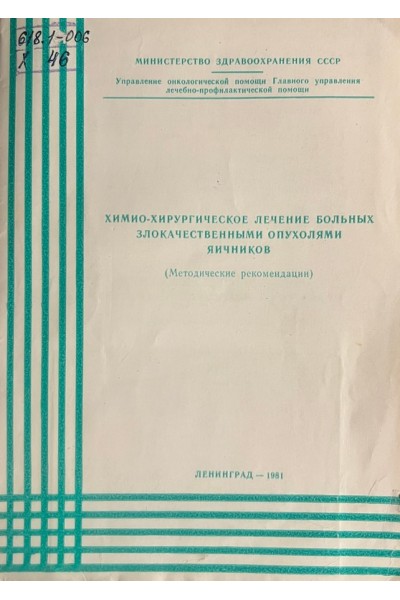 618.1-006
Х 46

МИНИСТЕРСТВО ЗДРАВООХРАНЕНИЯ СССР

Управление онкологической помощи Главного управления лечебно-профилактической помощи

ХИМИО-ХИРУРГИЧЕСКОЕ ЛЕЧЕНИЕ БОЛЬНЫХ ЗЛОКАЧЕСТВЕННЫМИ ОПУХОЛЯМИ ЯИЧНИКОВ

(Методические рекомендации)

ЛЕНИНГРАД — 1981